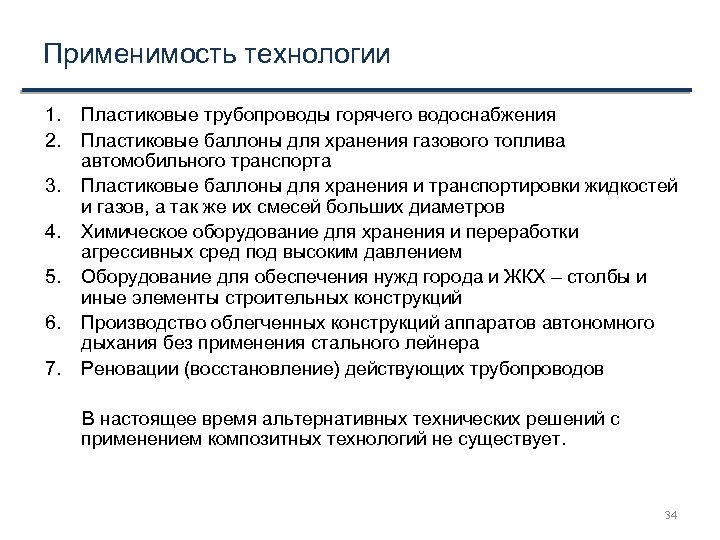 Применимость технологии

1. Пластиковые трубопроводы горячего водоснабжения
2. Пластиковые баллоны для хранения газового топлива автомобильного транспорта
3. Пластиковые баллоны для хранения и транспортировки жидкостей и газов, а так же их смесей больших диаметров
4. Химическое оборудование для хранения и переработки агрессивных сред под высоким давлением
5. Оборудование для обеспечения нужд города и ЖКХ – столбы и иные элементы строительных конструкций
6. Производство облегченных конструкций аппаратов автономного дыхания без применения стального лейнера
7. Реновации (восстановление) действующих трубопроводов

В настоящее время альтернативных технических решений с применением композитных технологий не существует.

34